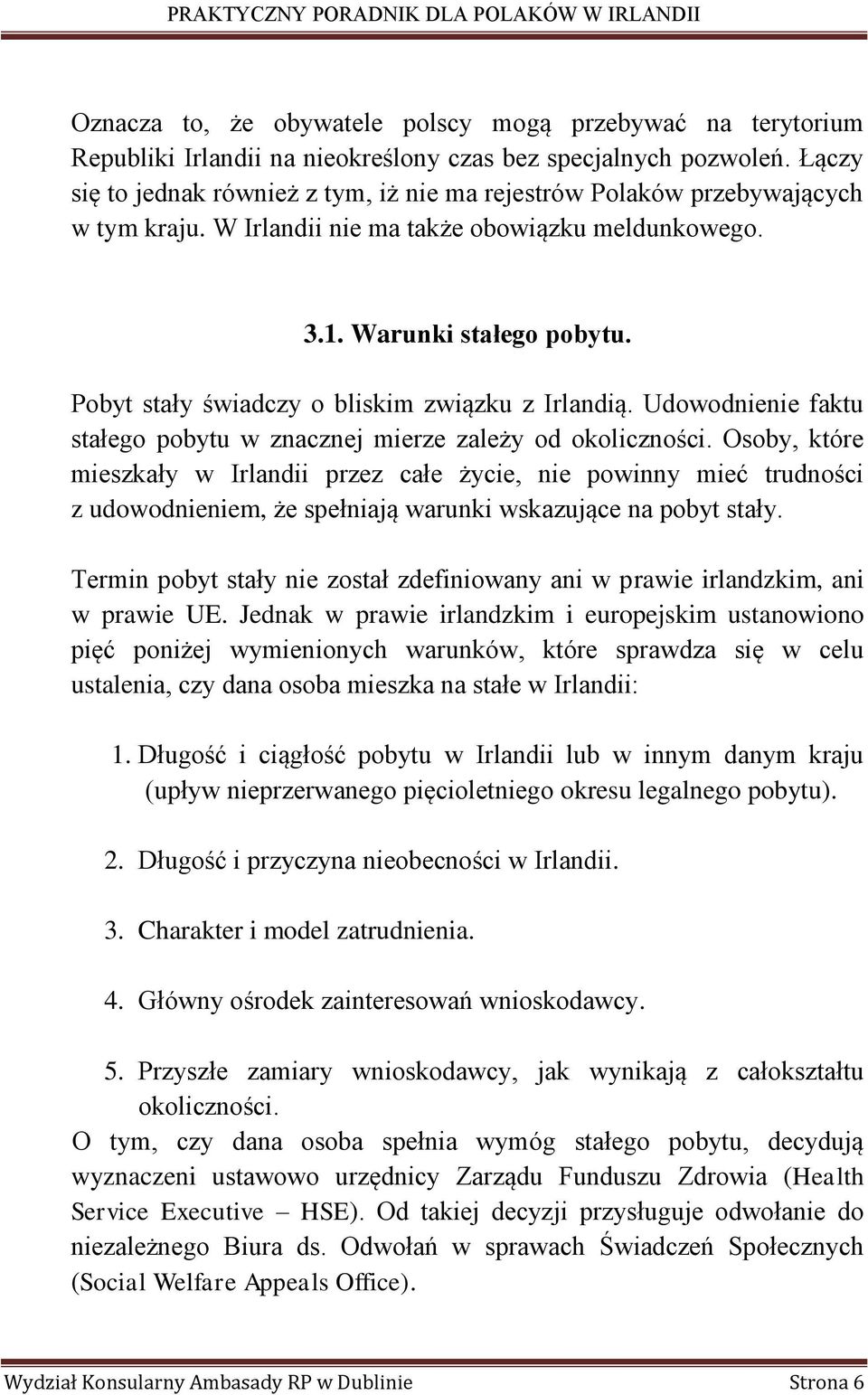 PRAKTYCZNY PORADNIK DLA POLAKÓW W IRLANDII

Oznacza to, że obywatele polscy mogą przebywać na terytorium Republiki Irlandii na nieokreślony czas bez specjalnych pozwoleń. Łączy się to jednak również z tym, iż nie ma rejestrów Polaków przebywających w tym kraju. W Irlandii nie ma także obowiązku meldunkowego.

3.1. Warunki stałego pobytu.

Pobyt stały świadczy o bliskim związku z Irlandią. Udowodnienie faktu stałego pobytu w znacznej mierze zależy od okoliczności. Osoby, które mieszkały w Irlandii przez całe życie, nie powinny mieć trudności z udowodnieniem, że spełniają warunki wskazujące na pobyt stały.

Termin pobyt stały nie został zdefiniowany ani w prawie irlandzkim, ani w prawie UE. Jednak w prawie irlandzkim i europejskim ustanowiono pięć poniżej wymienionych warunków, które sprawdza się w celu ustalenia, czy dana osoba mieszka na stałe w Irlandii:

1. Długość i ciągłość pobytu w Irlandii lub w innym danym kraju (upływ nieprzerwanego pięcioletniego okresu legalnego pobytu).

2. Długość i przyczyna nieobecności w Irlandii.

3. Charakter i model zatrudnienia.

4. Główny ośrodek zainteresowań wnioskodawcy.

5. Przyszłe zamiary wnioskodawcy, jak wynikają z całokształtu okoliczności.

O tym, czy dana osoba spełnia wymóg stałego pobytu, decydują wyznaczeni ustawowo urzędnicy Zarządu Funduszu Zdrowia (Health Service Executive – HSE). Od takiej decyzji przysługuje odwołanie do niezależnego Biura ds. Odwołań w sprawach Świadczeń Społecznych (Social Welfare Appeals Office).

Wydział Konsularny Ambasady RP w Dublinie Strona 6